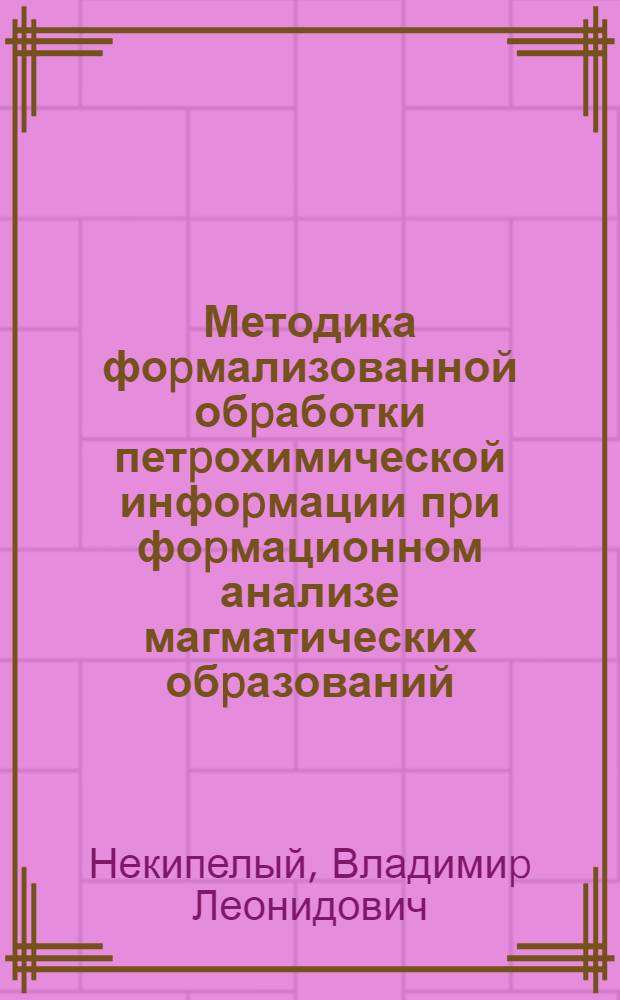 Методика формализованной обработки петрохимической информации при формационном анализе магматических образований

Некипелый, Владимир Леонидович